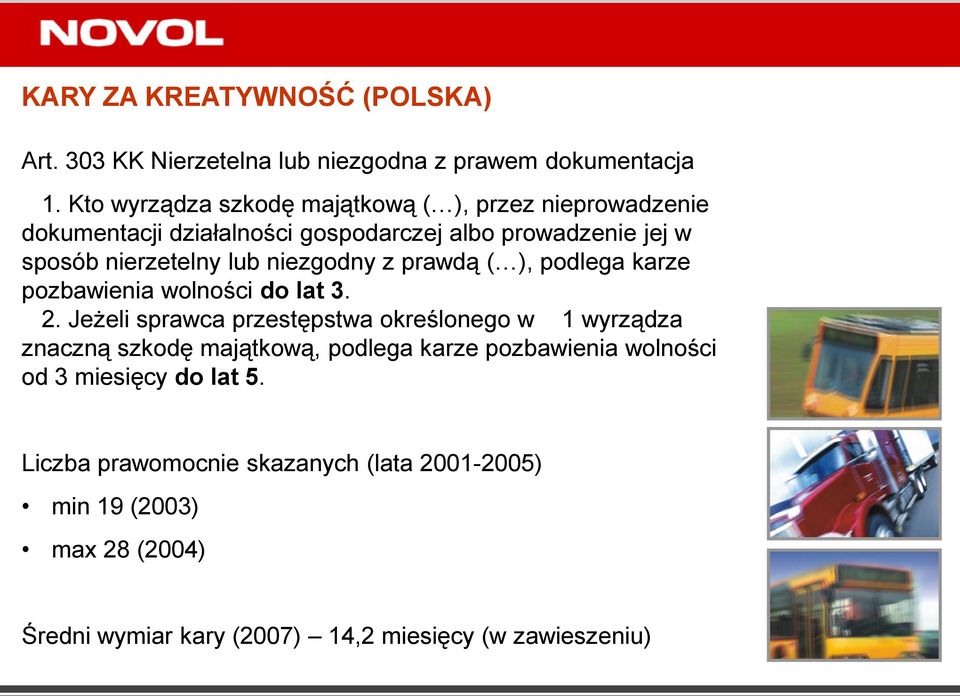 NOVOL

KARY ZA KREATYWNOŚĆ (POLSKA)

Art. 303 KK Nierzetelna lub niezgodna z prawem dokumentacja

1. Kto wyrządza szkodę majątkową (…), przez nieprowadzenie dokumentacji działalności gospodarczej albo prowadzenie jej w sposób nierzetelny lub niezgodny z prawdą (…), podlega karze pozbawienia wolności do lat 3.
2. Jeżeli sprawca przestępstwa określonego w 1 wyrządza znaczną szkodę majątkową, podlega karze pozbawienia wolności od 3 miesięcy do lat 5.

Liczba prawomocnie skazanych (lata 2001-2005)

• min 19 (2003)
• max 28 (2004)

Średni wymiar kary (2007) – 14,2 miesięcy (w zawieszeniu)